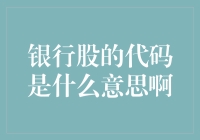 银行股的代码是什么意思啊